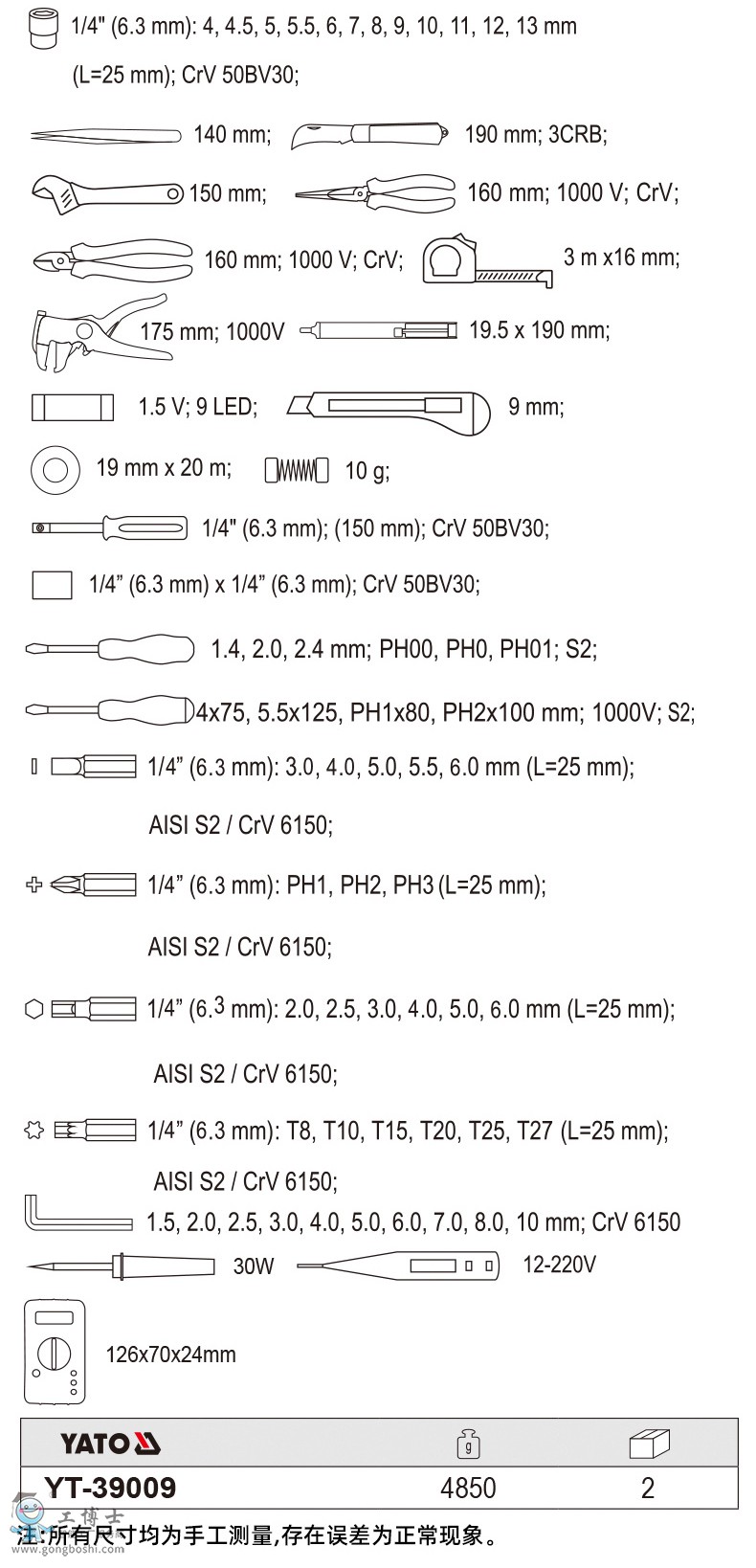 1/4" (6.3 mm): 4, 4.5, 5, 5.5, 6, 7, 8, 9, 10, 11, 12, 13 mm (L=25 mm); CrV 50BV30;

140 mm; 190 mm; 3CRB;

150 mm; 160 mm; 1000 V; CrV;

160 mm; 1000 V; CrV; 3 m x16 mm;

175 mm; 1000V 19.5 x 190 mm;

1.5 V; 9 LED; 9 mm;

19 mm x 20 m; 10 g;

1/4" (6.3 mm); (150 mm); CrV 50BV30;

1/4” (6.3 mm) x 1/4” (6.3 mm); CrV 50BV30;

1.4, 2.0, 2.4 mm; PH00, PH0, PH01; S2;

4x75, 5.5x125, PH1x80, PH2x100 mm; 1000V; S2;

1/4” (6.3 mm): 3.0, 4.0, 5.0, 5.5, 6.0 mm (L=25 mm);

AISI S2 / CrV 6150;

1/4” (6.3 mm): PH1, PH2, PH3 (L=25 mm);

AISI S2 / CrV 6150;

1/4” (6.3 mm): 2.0, 2.5, 3.0, 4.0, 5.0, 6.0 mm (L=25 mm);

AISI S2 / CrV 6150;

1/4” (6.3 mm): T8, T10, T15, T20, T25, T27 (L=25 mm);

AISI S2 / CrV 6150;

1.5, 2.0, 2.5, 3.0, 4.0, 5.0, 6.0, 7.0, 8.0, 10 mm; CrV 6150

30W 12-220V

126x70x24mm

| YATO | g | |
|---|---|---|
| YT-39009 | 4850 | 2 |

工博士
www.gongboshi.com

注:所有尺寸均为手工测量,存在误差为正常现象。